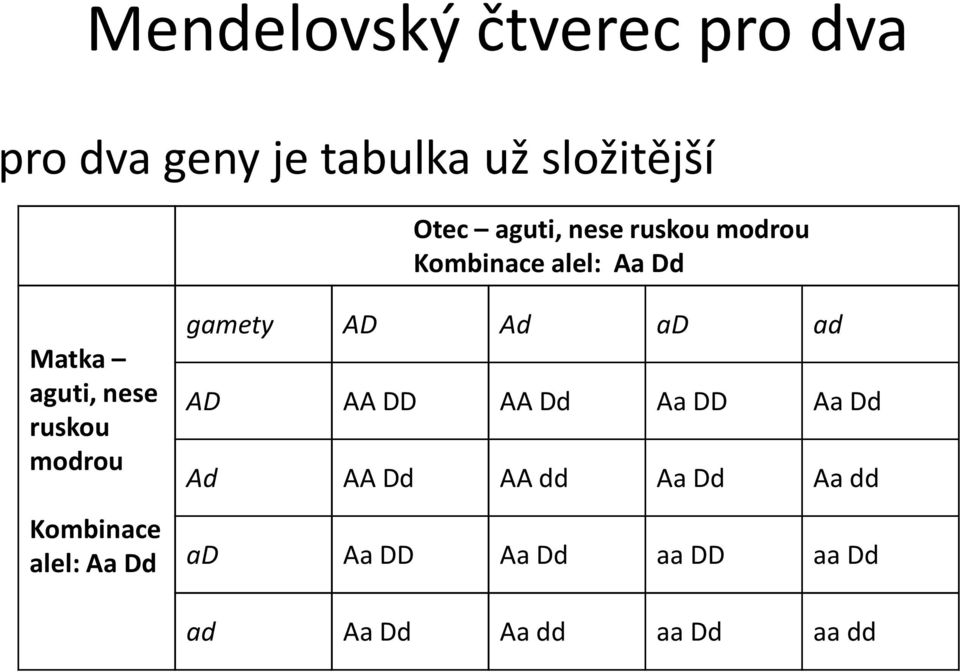 Mendelovský čtverec pro dva

pro dva geny je tabulka už složitější

| | Otec – aguti, nese ruskou modrou Kombinace alel: Aa Dd | | | | |
|---|---|---|---|---|---|
| Matka – aguti, nese ruskou modrou Kombinace alel: Aa Dd | gamety | AD | Ad | aD | ad |
| | AD | AA DD | AA Dd | Aa DD | Aa Dd |
| | Ad | AA Dd | AA dd | Aa Dd | Aa dd |
| | aD | Aa DD | Aa Dd | aa DD | aa Dd |
| | ad | Aa Dd | Aa dd | aa Dd | aa dd |